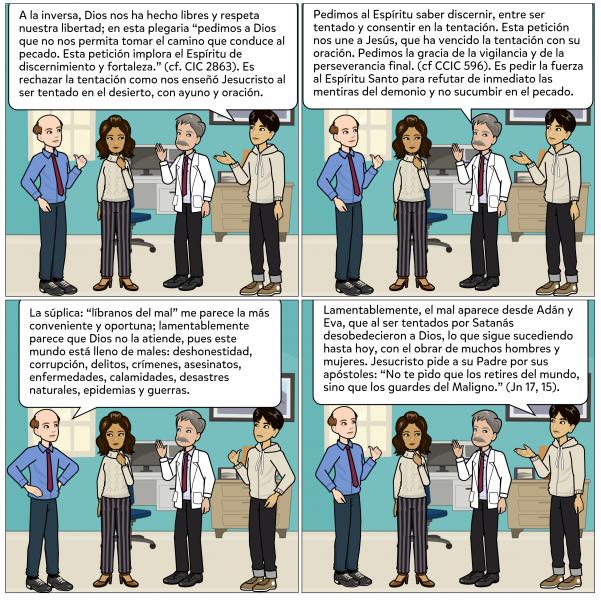 A la inversa, Dios nos ha hecho libres y respeta nuestra libertad; en esta plegaria "pedimos a Dios que no nos permita tomar el camino que conduce al pecado. Esta petición implora el Espíritu de discernimiento y fortaleza." (cf. CIC 2863). Es rechazar la tentación como nos enseñó Jesucristo al ser tentado en el desierto, con ayuno y oración.

Pedimos al Espíritu saber discernir, entre ser tentado y consentir en la tentación. Esta petición nos une a Jesús, que ha vencido la tentación con su oración. Pedimos la gracia de la vigilancia y de la perseverancia final. (cf CCIC 596). Es pedir la fuerza al Espíritu Santo para refutar de inmediato las mentiras del demonio y no sucumbir en el pecado.

La súplica: "líbranos del mal" me parece la más conveniente y oportuna; lamentablemente parece que Dios no la atiende, pues este mundo está lleno de males: deshonestidad, corrupción, delitos, crímenes, asesinatos, enfermedades, calamidades, desastres naturales, epidemias y guerras.

Lamentablemente, el mal aparece desde Adán y Eva, que al ser tentados por Satanás desobedecieron a Dios, lo que sigue sucediendo hasta hoy, con el obrar de muchos hombres y mujeres. Jesucristo pide a su Padre por sus apóstoles: "No te pido que los retires del mundo, sino que los guardes del Maligno." (Jn 17, 15).